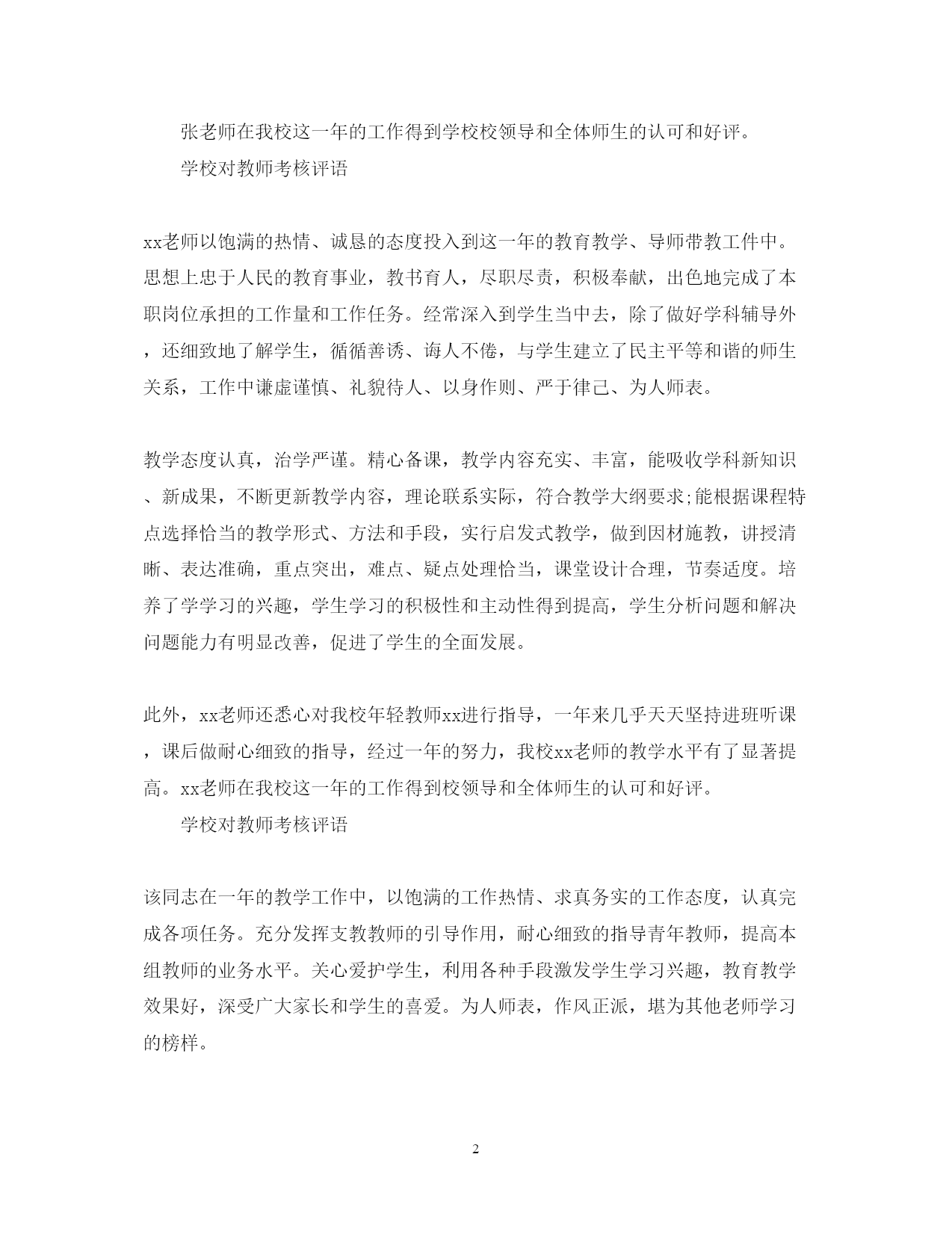 张老师在我校这一年的工作得到学校校领导和全体师生的认可和好评。

学校对教师考核评语

xx老师以饱满的热情、诚恳的态度投入到这一年的教育教学、导师带教工件中。思想上忠于人民的教育事业，教书育人，尽职尽责，积极奉献，出色地完成了本职岗位承担的工作量和工作任务。经常深入到学生当中去，除了做好学科辅导外，还细致地了解学生，循循善诱、诲人不倦，与学生建立了民主平等和谐的师生关系，工作中谦虚谨慎、礼貌待人、以身作则、严于律己、为人师表。

教学态度认真，治学严谨。精心备课，教学内容充实、丰富，能吸收学科新知识、新成果，不断更新教学内容，理论联系实际，符合教学大纲要求;能根据课程特点选择恰当的教学形式、方法和手段，实行启发式教学，做到因材施教，讲授清晰、表达准确，重点突出，难点、疑点处理恰当，课堂设计合理，节奏适度。培养了学学习的兴趣，学生学习的积极性和主动性得到提高，学生分析问题和解决问题能力有明显改善，促进了学生的全面发展。

此外，xx老师还悉心对我校年轻教师xx进行指导，一年来几乎天天坚持进班听课，课后做耐心细致的指导，经过一年的努力，我校xx老师的教学水平有了显著提高。xx老师在我校这一年的工作得到校领导和全体师生的认可和好评。

学校对教师考核评语

该同志在一年的教学工作中，以饱满的工作热情、求真务实的工作态度，认真完成各项任务。充分发挥支教教师的引导作用，耐心细致的指导青年教师，提高本组教师的业务水平。关心爱护学生，利用各种手段激发学生学习兴趣，教育教学效果好，深受广大家长和学生的喜爱。为人师表，作风正派，堪为其他老师学习的榜样。

2